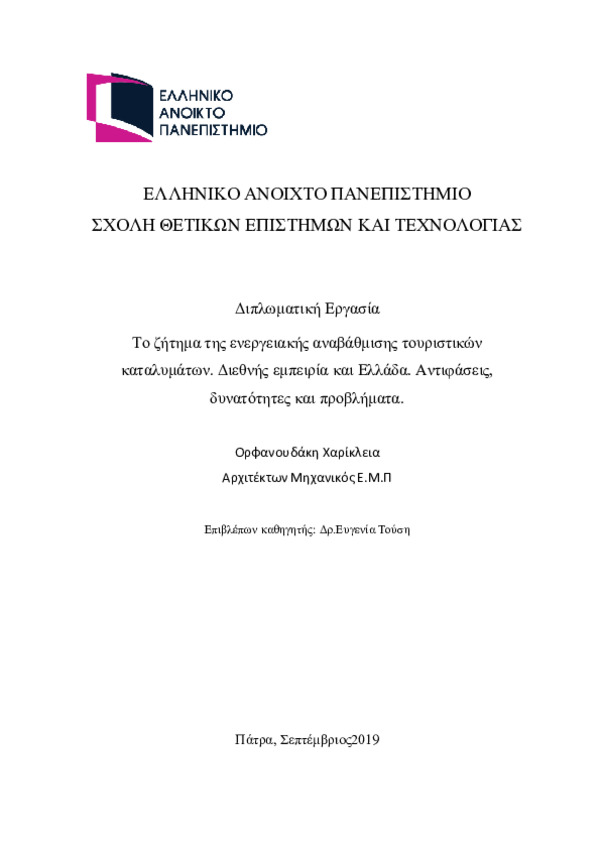 ΕΛΛΗΝΙΚΟ
ΑΝΟΙΚΤΟ
ΠΑΝΕΠΙΣΤΗΜΙΟ

ΕΛΛΗΝΙΚΟ ΑΝΟΙΧΤΟ ΠΑΝΕΠΙΣΤΗΜΙΟ
ΣΧΟΛΗ ΘΕΤΙΚΩΝ ΕΠΙΣΤΗΜΩΝ ΚΑΙ ΤΕΧΝΟΛΟΓΙΑΣ

Διπλωματική Εργασία

Το ζήτημα της ενεργειακής αναβάθμισης τουριστικών καταλυμάτων. Διεθνής εμπειρία και Ελλάδα. Αντιφάσεις, δυνατότητες και προβλήματα.

Ορφανουδάκη Χαρίκλεια
Αρχιτέκτων Μηχανικός Ε.Μ.Π

Επιβλέπων καθηγητής: Δρ.Ευγενία Τούση

Πάτρα, Σεπτέμβριος2019